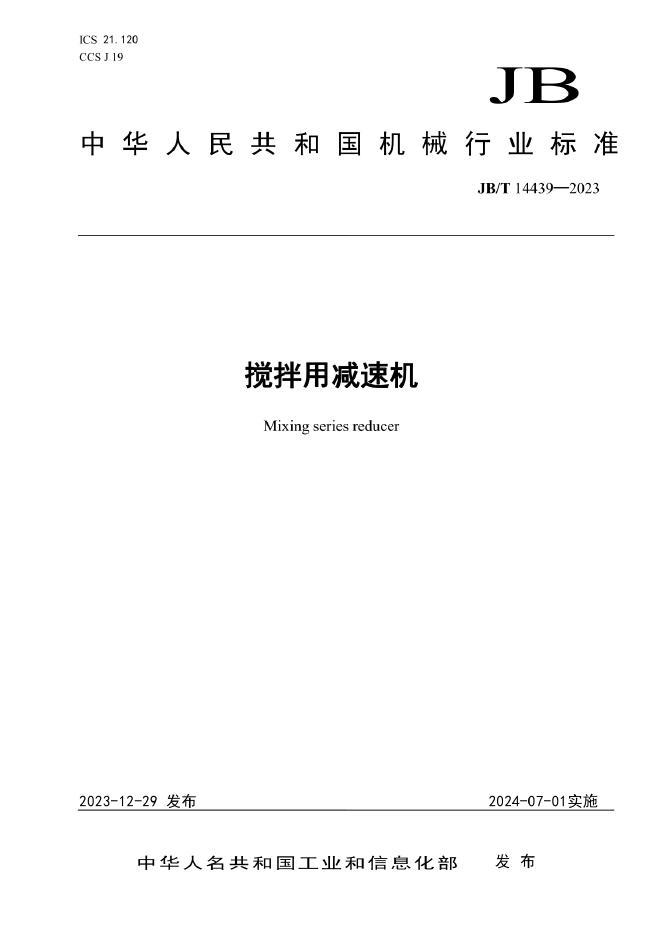 ICS 21.120
CCS J 19

JB

中华人民共和国机械行业标准

JB/T 14439—2023

搅拌用减速机

Mixing series reducer

2023-12-29 发布

2024-07-01实施

中华人名共和国工业和信息化部 发布